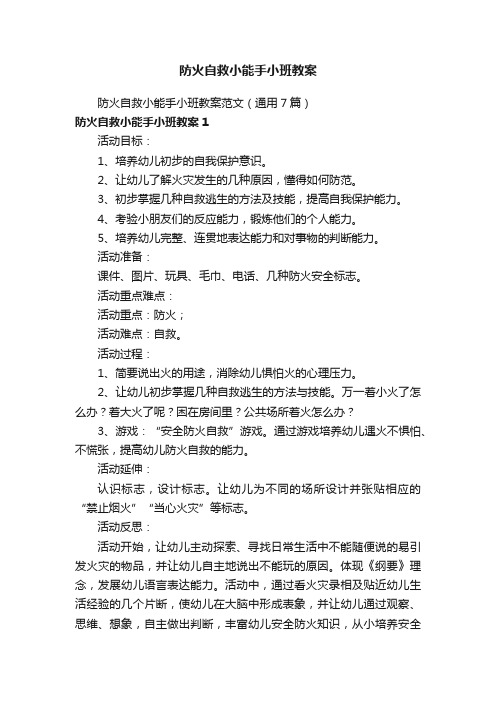 防火自救小能手小班教案

防火自救小能手小班教案范文（通用7篇）

防火自救小能手小班教案1

活动目标：

1、培养幼儿初步的自我保护意识。

2、让幼儿了解火灾发生的几种原因，懂得如何防范。

3、初步掌握几种自救逃生的方法及技能，提高自我保护能力。

4、考验小朋友们的反应能力，锻炼他们的个人能力。

5、培养幼儿完整、连贯地表达能力和对事物的判断能力。

活动准备：

课件、图片、玩具、毛巾、电话、几种防火安全标志。

活动重点难点：

活动重点：防火；

活动难点：自救。

活动过程：

1、简要说出火的用途，消除幼儿惧怕火的心理压力。

2、让幼儿初步掌握几种自救逃生的方法与技能。万一着小火了怎么办？着大火了呢？困在房间里？公共场所着火怎么办？

3、游戏：“安全防火自救”游戏。通过游戏培养幼儿遇火不惧怕、不慌张，提高幼儿防火自救的能力。

活动延伸：

认识标志，设计标志。让幼儿为不同的场所设计并张贴相应的“禁止烟火”“当心火灾”等标志。

活动反思：

活动开始，让幼儿主动探索、寻找日常生活中不能随便说的易引发火灾的物品，并让幼儿自主地说出不能玩的原因。体现《纲要》理念，发展幼儿语言表达能力。活动中，通过看火灾录相及贴近幼儿生活经验的几个片断，使幼儿在大脑中形成表象，并让幼儿通过观察、思维、想象，自主做出判断，丰富幼儿安全防火知识，从小培养安全